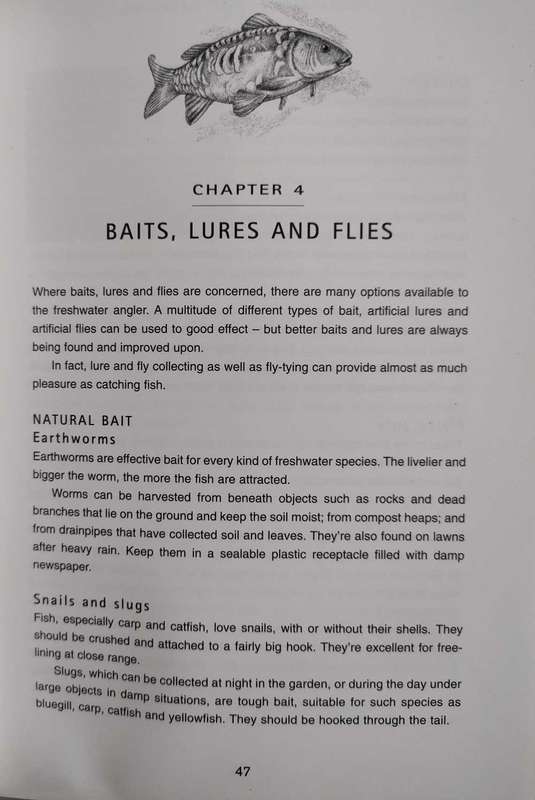 CHAPTER 4

BAITS, LURES AND FLIES

Where baits, lures and flies are concerned, there are many options available to the freshwater angler. A multitude of different types of bait, artificial lures and artificial flies can be used to good effect – but better baits and lures are always being found and improved upon.

In fact, lure and fly collecting as well as fly-tying can provide almost as much pleasure as catching fish.

NATURAL BAIT

Earthworms

Earthworms are effective bait for every kind of freshwater species. The livelier and bigger the worm, the more the fish are attracted.

Worms can be harvested from beneath objects such as rocks and dead branches that lie on the ground and keep the soil moist; from compost heaps; and from drainpipes that have collected soil and leaves. They're also found on lawns after heavy rain. Keep them in a sealable plastic receptacle filled with damp newspaper.

Snails and slugs

Fish, especially carp and catfish, love snails, with or without their shells. They should be crushed and attached to a fairly big hook. They're excellent for free-lining at close range.

Slugs, which can be collected at night in the garden, or during the day under large objects in damp situations, are tough bait, suitable for such species as bluegill, carp, catfish and yellowfish. They should be hooked through the tail.

47